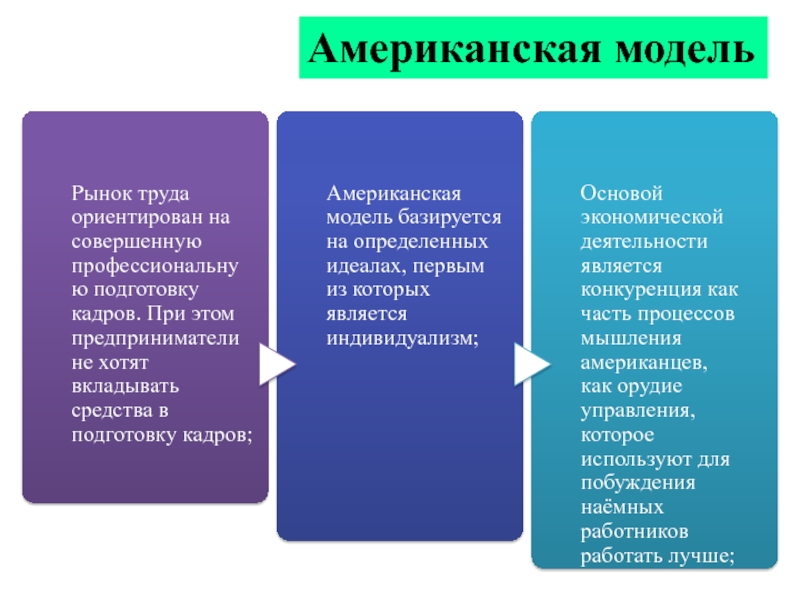 Американская модель

Рынок труда ориентирован на совершенную профессиональную подготовку кадров. При этом предприниматели не хотят вкладывать средства в подготовку кадров;

Американская модель базируется на определенных идеалах, первым из которых является индивидуализм;

Основой экономической деятельности является конкуренция как часть процессов мышления американцев, как орудие управления, которое используют для побуждения наёмных работников работать лучше;